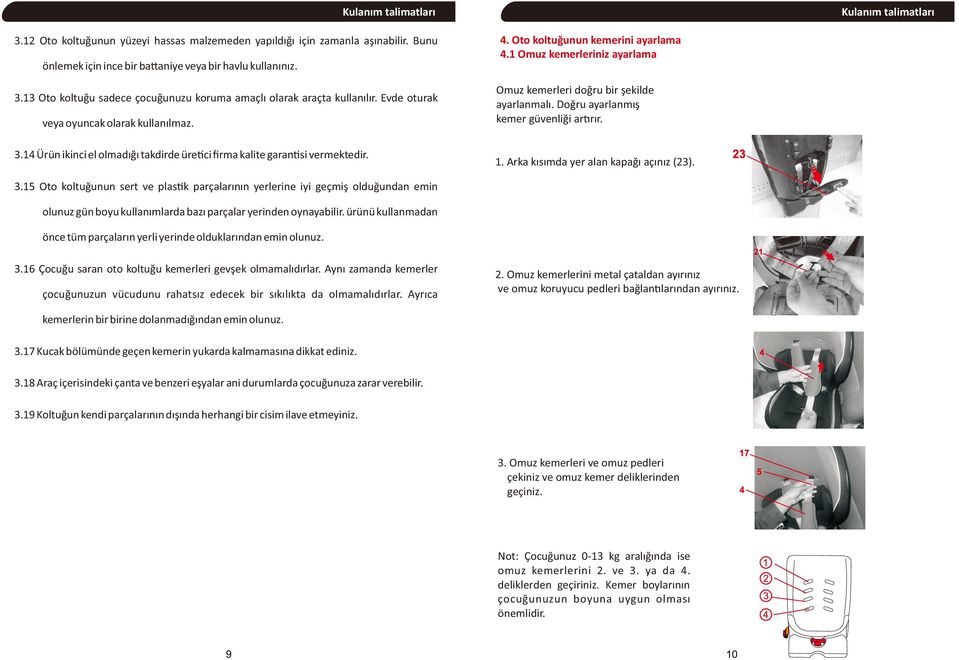 Kulanım talimatları

3.12 Oto koltuğunun yüzeyi hassas malzemeden yapıldığı için zamanla aşınabilir. Bunu önlemek için ince bir battaniye veya bir havlu kullanınız.

3.13 Oto koltuğu sadece çocuğunuzu koruma amaçlı olarak araçta kullanılır. Evde oturak veya oyuncak olarak kullanılmaz.

3.14 Ürün ikinci el olmadığı takdirde üretici firma kalite garantisi vermektedir.

3.15 Oto koltuğunun sert ve plastik parçalarının yerlerine iyi geçmiş olduğundan emin olunuz gün boyu kullanımlarda bazı parçalar yerinden oynayabilir. ürünü kullanmadan önce tüm parçaların yerli yerinde olduklarından emin olunuz.

3.16 Çocuğu saran oto koltuğu kemerleri gevşek olmamalıdırlar. Aynı zamanda kemerler çocuğunuzun vücudunu rahatsız edecek bir sıkılıkta da olmamalıdırlar. Ayrıca kemerlerin bir birine dolanmadığından emin olunuz.

3.17 Kucak bölümünde geçen kemerin yukarda kalmamasına dikkat ediniz.

3.18 Araç içerisindeki çanta ve benzeri eşyalar ani durumlarda çocuğunuza zarar verebilir.

3.19 Koltuğun kendi parçalarının dışında herhangi bir cisim ilave etmeyiniz.

9

Kulanım talimatları

4. Oto koltuğunun kemerini ayarlama
4.1 Omuz kemerleriniz ayarlama

Omuz kemerleri doğru bir şekilde ayarlanmalı. Doğru ayarlanmış kemer güvenliği artırır.

1. Arka kısımda yer alan kapağı açınız (23).

23

2. Omuz kemerlerini metal çataldan ayırınız ve omuz koruyucu pedleri bağlantılarından ayırınız.

21

4

3. Omuz kemerleri ve omuz pedleri çekiniz ve omuz kemer deliklerinden geçiniz.

17
5
4

Not: Çocuğunuz 0-13 kg aralığında ise omuz kemerlerini 2. ve 3. ya da 4. deliklerden geçiriniz. Kemer boylarının çocuğunuzun boyuna uygun olması önemlidir.

1
2
3
4

10